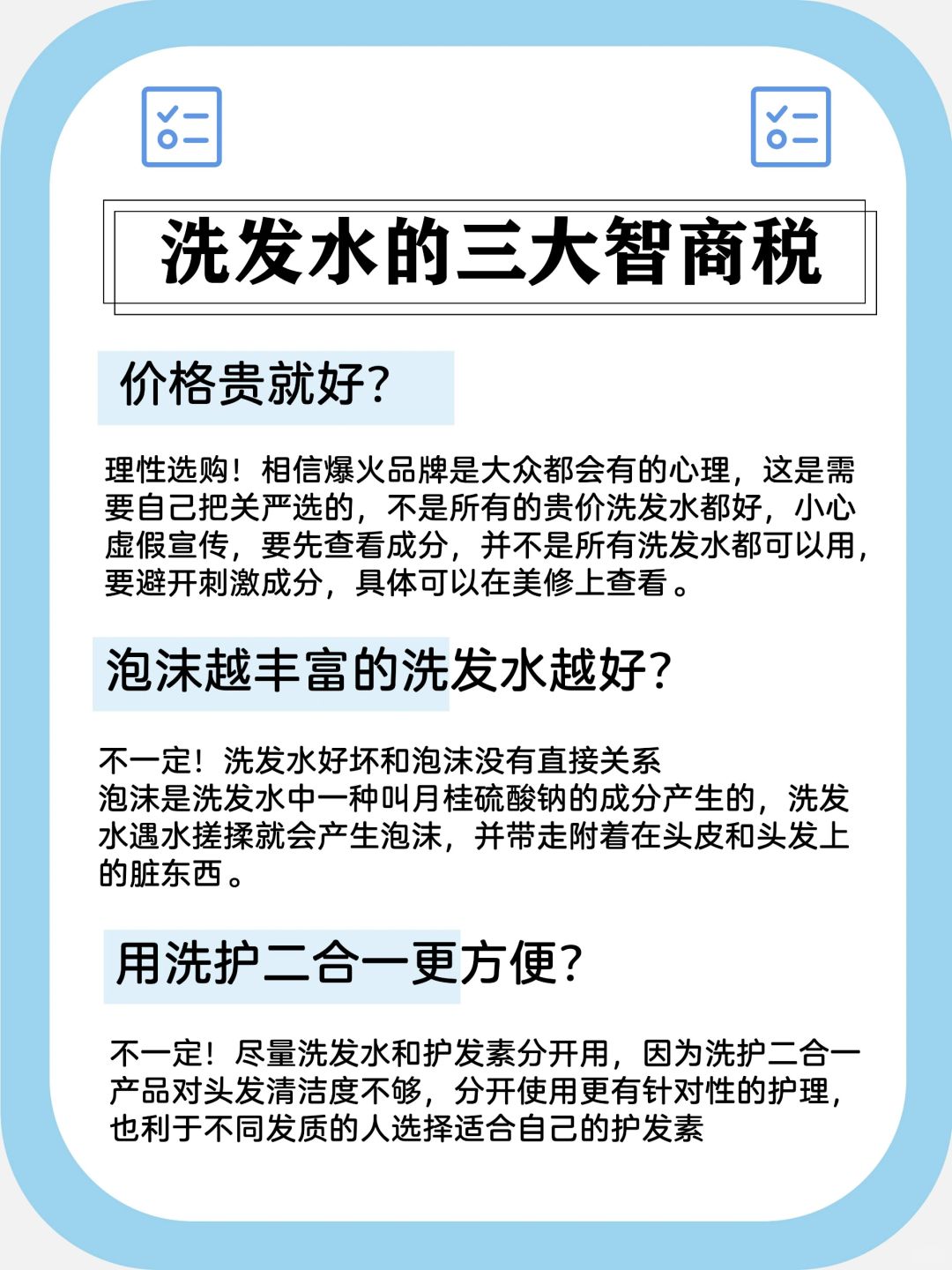 洗发水的三大智商税

价格贵就好?

理性选购！相信爆火品牌是大众都会有的心理，这是需要自己把关严选的，不是所有的贵价洗发水都好，小心虚假宣传，要先查看成分，并不是所有洗发水都可以用，要避开刺激成分，具体可以在美修上查看。

泡沫越丰富的洗发水越好?

不一定！洗发水好坏和泡沫没有直接关系
泡沫是洗发水中一种叫月桂硫酸钠的成分产生的，洗发水遇水搓揉就会产生泡沫，并带走附着在头皮和头发上的脏东西。

用洗护二合一更方便?

不一定！尽量洗发水和护发素分开用，因为洗护二合一产品对头发清洁度不够，分开使用更有针对性的护理，也利于不同发质的人选择适合自己的护发素